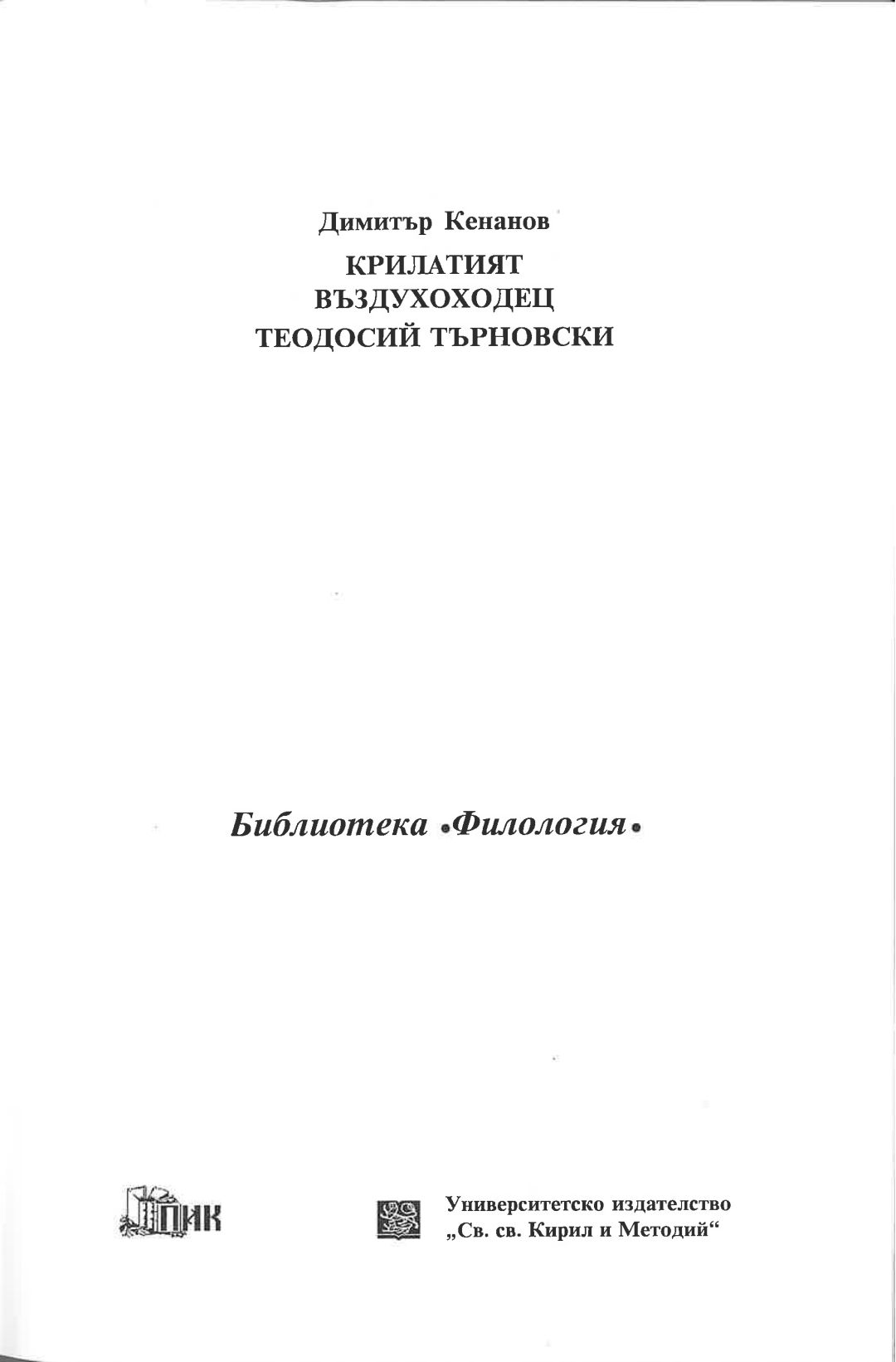 Димитър Кенанов

КРИЛАТИЯТ
ВЪЗДУХОХОДЕЦ
ТЕОДОСИЙ ТЪРНОВСКИ

Библиотека •Филология•

ПИК

Университетско издателство
„Св. св. Кирил и Методий“